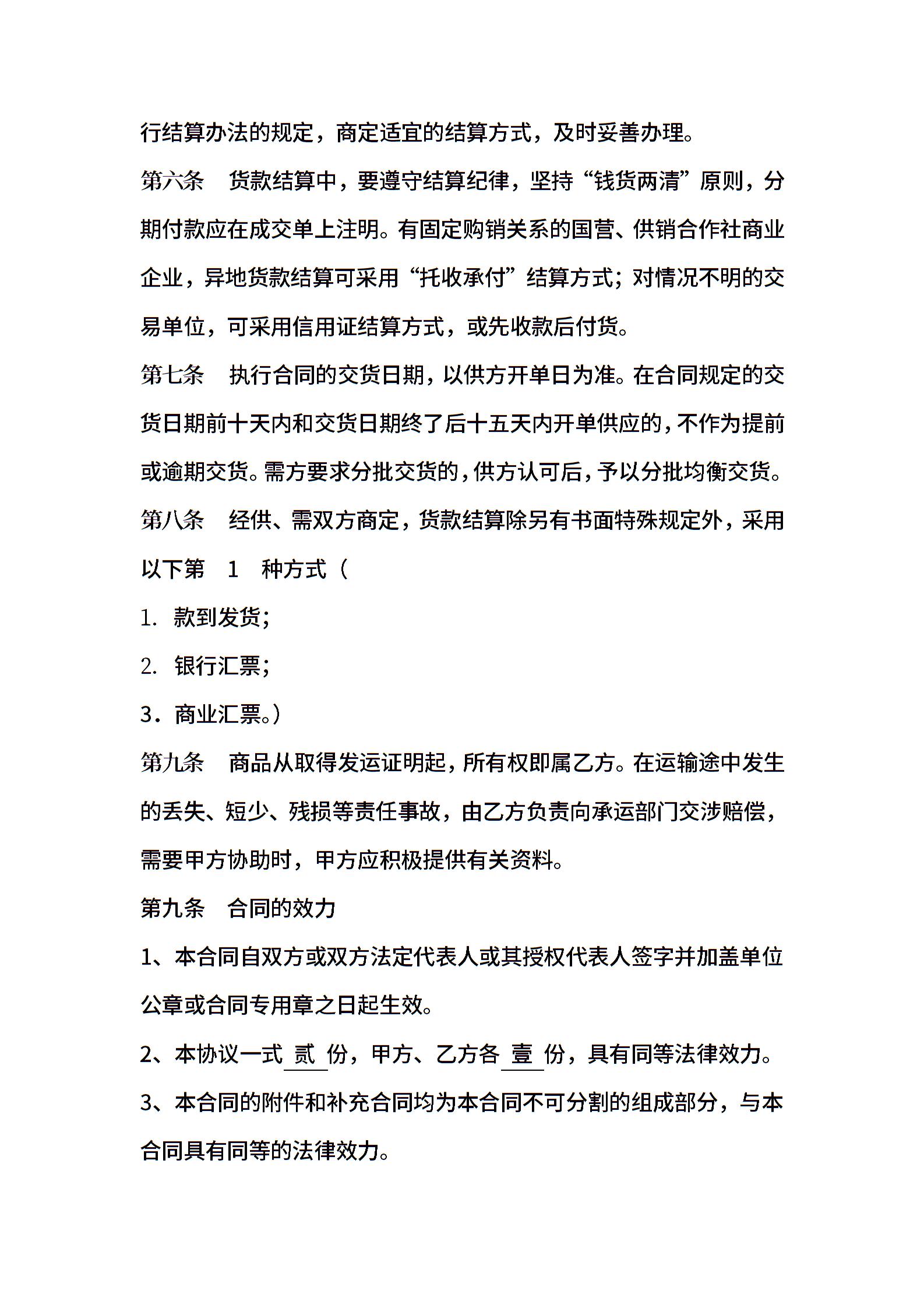 行结算办法的规定，商定适宜的结算方式，及时妥善办理。

第六条　货款结算中，要遵守结算纪律，坚持“钱货两清”原则，分期付款应在成交单上注明。有固定购销关系的国营、供销合作社商业企业，异地货款结算可采用“托收承付”结算方式；对情况不明的交易单位，可采用信用证结算方式，或先收款后付货。

第七条　执行合同的交货日期，以供方开单日为准。在合同规定的交货日期前十天内和交货日期终了后十五天内开单供应的，不作为提前或逾期交货。需方要求分批交货的，供方认可后，予以分批均衡交货。

第八条　经供、需双方商定，货款结算除另有书面特殊规定外，采用以下第　1　种方式（

1. 款到发货；

2. 银行汇票；

3．商业汇票。）

第九条　商品从取得发运证明起，所有权即属乙方。在运输途中发生的丢失、短少、残损等责任事故，由乙方负责向承运部门交涉赔偿，需要甲方协助时，甲方应积极提供有关资料。

第九条　合同的效力

1、本合同自双方或双方法定代表人或其授权代表人签字并加盖单位公章或合同专用章之日起生效。

2、本协议一式 贰 份，甲方、乙方各 壹 份，具有同等法律效力。

3、本合同的附件和补充合同均为本合同不可分割的组成部分，与本合同具有同等的法律效力。